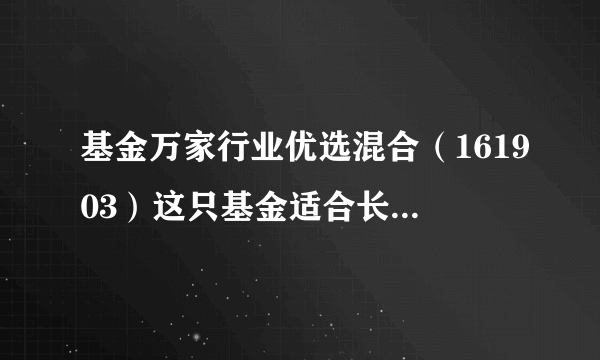 基金万家行业优选混合（161903）这只基金适合长...